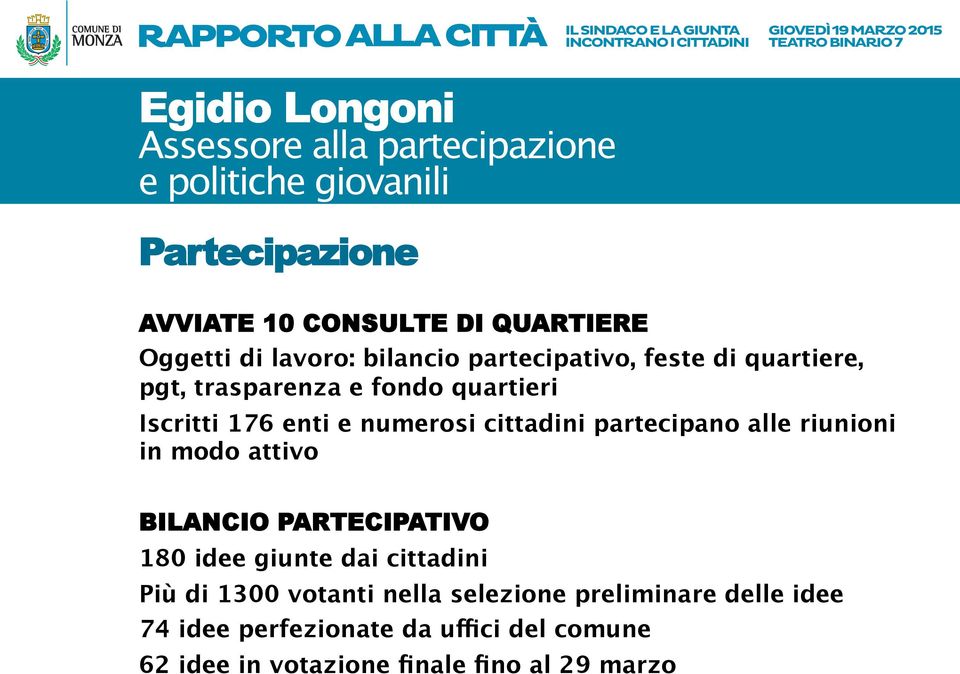 COMUNE DI MONZA

RAPPORTO ALLA CITTÀ

IL SINDACO E LA GIUNTA INCONTRANO I CITTADINI

GIOVEDÌ 19 MARZO 2015 TEATRO BINARIO 7

Egidio Longoni
Assessore alla partecipazione e politiche giovanili

Partecipazione

AVVIATE 10 CONSULTE DI QUARTIERE

Oggetti di lavoro: bilancio partecipativo, feste di quartiere, pgt, trasparenza e fondo quartieri

Iscritti 176 enti e numerosi cittadini partecipano alle riunioni in modo attivo

BILANCIO PARTECIPATIVO

180 idee giunte dai cittadini

Più di 1300 votanti nella selezione preliminare delle idee

74 idee perfezionate da uffici del comune

62 idee in votazione finale fino al 29 marzo